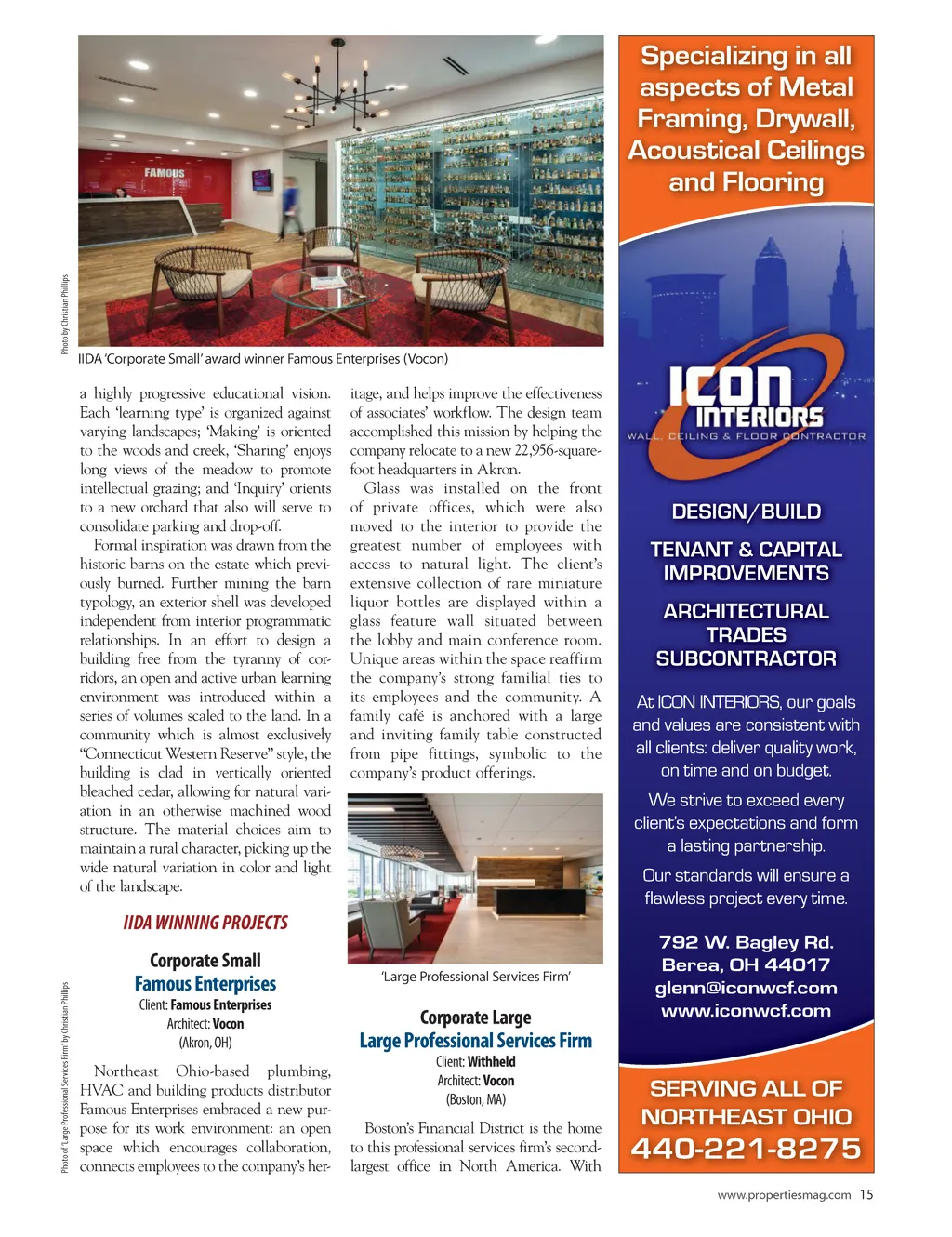 FAMOUS

Photo by Christian Phillips

IIDA 'Corporate Small' award winner Famous Enterprises (Vocon)

a highly progressive educational vision. Each 'learning type' is organized against varying landscapes; 'Making' is oriented to the woods and creek, 'Sharing' enjoys long views of the meadow to promote intellectual grazing; and 'Inquiry' orients to a new orchard that also will serve to consolidate parking and drop-off.

Formal inspiration was drawn from the historic barns on the estate which previously burned. Further mining the barn typology, an exterior shell was developed independent from interior programmatic relationships. In an effort to design a building free from the tyranny of corridors, an open and active urban learning environment was introduced within a series of volumes scaled to the land. In a community which is almost exclusively "Connecticut Western Reserve" style, the building is clad in vertically oriented bleached cedar, allowing for natural variation in an otherwise machined wood structure. The material choices aim to maintain a rural character, picking up the wide natural variation in color and light of the landscape.

IIDA WINNING PROJECTS

Corporate Small
Famous Enterprises
Client: Famous Enterprises
Architect: Vocon
(Akron, OH)

Northeast Ohio-based plumbing, HVAC and building products distributor Famous Enterprises embraced a new purpose for its work environment: an open space which encourages collaboration, connects employees to the company's heritage, and helps improve the effectiveness of associates' workflow. The design team accomplished this mission by helping the company relocate to a new 22,956-square-foot headquarters in Akron.

Glass was installed on the front of private offices, which were also moved to the interior to provide the greatest number of employees with access to natural light. The client's extensive collection of rare miniature liquor bottles are displayed within a glass feature wall situated between the lobby and main conference room. Unique areas within the space reaffirm the company's strong familial ties to its employees and the community. A family café is anchored with a large and inviting family table constructed from pipe fittings, symbolic to the company's product offerings.

Photo of 'Large Professional Services Firm' by Christian Phillips

'Large Professional Services Firm'

Corporate Large
Large Professional Services Firm
Client: Withheld
Architect: Vocon
(Boston, MA)

Boston's Financial District is the home to this professional services firm's second-largest office in North America. With

Specializing in all aspects of Metal Framing, Drywall, Acoustical Ceilings and Flooring

ICON INTERIORS
WALL, CEILING & FLOOR CONTRACTOR

DESIGN/BUILD

TENANT & CAPITAL IMPROVEMENTS

ARCHITECTURAL TRADES SUBCONTRACTOR

At ICON INTERIORS, our goals and values are consistent with all clients: deliver quality work, on time and on budget.

We strive to exceed every client's expectations and form a lasting partnership.

Our standards will ensure a flawless project every time.

792 W. Bagley Rd.
Berea, OH 44017
glenn@iconwcf.com
www.iconwcf.com

SERVING ALL OF NORTHEAST OHIO
440-221-8275

www.propertiesmag.com 15